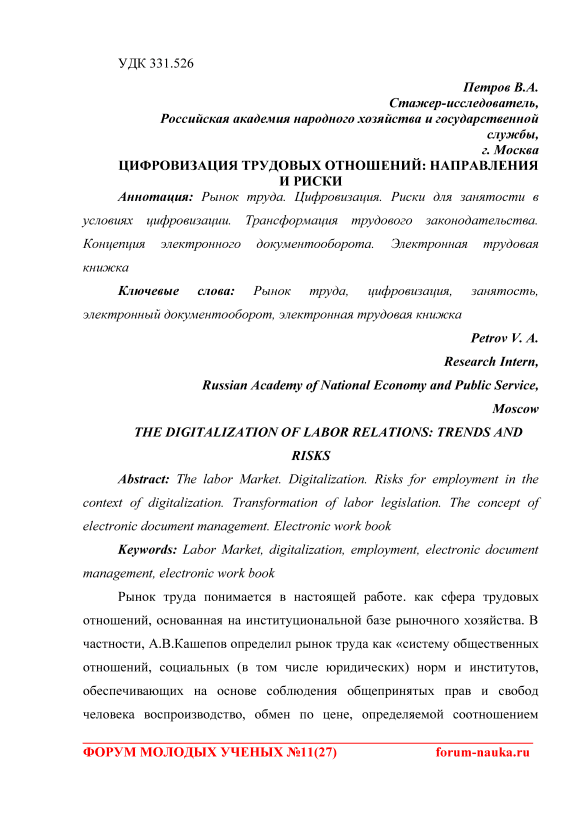 УДК 331.526

Петров В.А.
Стажер-исследователь,
Российская академия народного хозяйства и государственной службы,
г. Москва

ЦИФРОВИЗАЦИЯ ТРУДОВЫХ ОТНОШЕНИЙ: НАПРАВЛЕНИЯ И РИСКИ

Аннотация: Рынок труда. Цифровизация. Риски для занятости в условиях цифровизации. Трансформация трудового законодательства. Концепция электронного документооборота. Электронная трудовая книжка

Ключевые слова: Рынок труда, цифровизация, занятость, электронный документооборот, электронная трудовая книжка

Petrov V. A.
Research Intern,
Russian Academy of National Economy and Public Service,
Moscow

THE DIGITALIZATION OF LABOR RELATIONS: TRENDS AND RISKS

Abstract: The labor Market. Digitalization. Risks for employment in the context of digitalization. Transformation of labor legislation. The concept of electronic document management. Electronic work book

Keywords: Labor Market, digitalization, employment, electronic document management, electronic work book

Рынок труда понимается в настоящей работе. как сфера трудовых отношений, основанная на институциональной базе рыночного хозяйства. В частности, А.В.Кашепов определил рынок труда как «систему общественных отношений, социальных (в том числе юридических) норм и институтов, обеспечивающих на основе соблюдения общепринятых прав и свобод человека воспроизводство, обмен по цене, определяемой соотношением

ФОРУМ МОЛОДЫХ УЧЕНЫХ №11(27) forum-nauka.ru